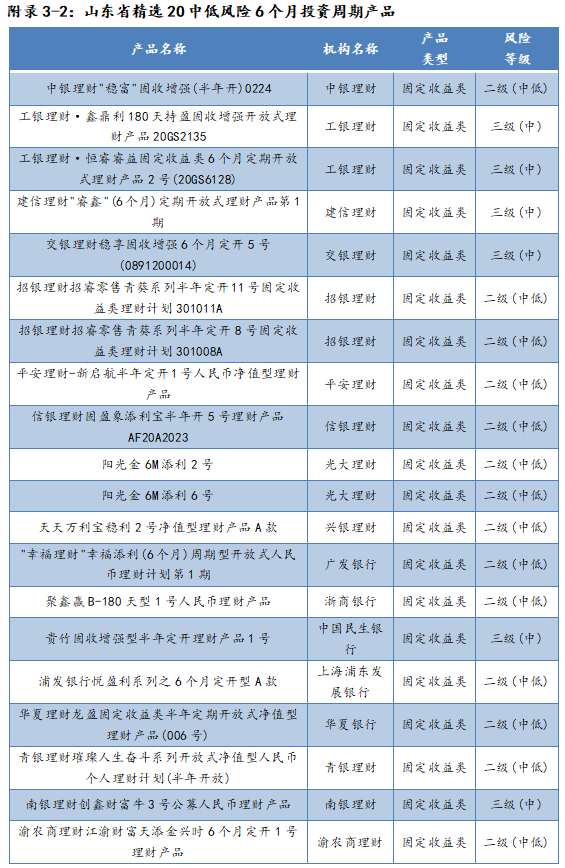 附录 3-2：山东省精选 20 中低风险 6 个月投资周期产品

| 产品名称 | 机构名称 | 产品类型 | 风险等级 |
|---|---|---|---|
| 中银理财"稳富"固收增强(半年开)0224 | 中银理财 | 固定收益类 | 二级(中低) |
| 工银理财·鑫鼎利 180 天持盈固收增强开放式理财产品 20GS2135 | 工银理财 | 固定收益类 | 三级(中) |
| 工银理财·恒睿睿益固定收益类 6 个月定期开放式理财产品 2 号(20GS6128) | 工银理财 | 固定收益类 | 三级(中) |
| 建信理财"睿鑫"(6 个月)定期开放式理财产品第 1 期 | 建信理财 | 固定收益类 | 三级(中) |
| 交银理财稳享固收增强 6 个月定开 5 号(0891200014) | 交银理财 | 固定收益类 | 三级(中) |
| 招银理财招睿零售青葵系列半年定开 11 号固定收益类理财计划 301011A | 招银理财 | 固定收益类 | 二级(中低) |
| 招银理财招睿零售青葵系列半年定开 8 号固定收益类理财计划 301008A | 招银理财 | 固定收益类 | 二级(中低) |
| 平安理财-新启航半年定开 1 号人民币净值型理财产品 | 平安理财 | 固定收益类 | 二级(中低) |
| 信银理财固盈象添利宝半年开 5 号理财产品 AF20A2023 | 信银理财 | 固定收益类 | 二级(中低) |
| 阳光金 6M 添利 2 号 | 光大理财 | 固定收益类 | 二级(中低) |
| 阳光金 6M 添利 6 号 | 光大理财 | 固定收益类 | 二级(中低) |
| 天天万利宝稳利 2 号净值型理财产品 A 款 | 兴银理财 | 固定收益类 | 二级(中低) |
| "幸福理财"幸福添利(6 个月)周期型开放式人民币理财计划第 1 期 | 广发银行 | 固定收益类 | 二级(中低) |
| 聚鑫赢 B-180 天型 1 号人民币理财产品 | 浙商银行 | 固定收益类 | 二级(中低) |
| 贵竹固收增强型半年定开理财产品 1 号 | 中国民生银行 | 固定收益类 | 三级(中) |
| 浦发银行悦盈利系列之 6 个月定开型 A 款 | 上海浦东发展银行 | 固定收益类 | 二级(中低) |
| 华夏理财龙盈固定收益类半年定期开放式净值型理财产品(006 号) | 华夏银行 | 固定收益类 | 二级(中低) |
| 青银理财璀璨人生奋斗系列开放式净值型人民币个人理财计划(半年开放) | 青银理财 | 固定收益类 | 二级(中低) |
| 南银理财创鑫财富牛 3 号公募人民币理财产品 | 南银理财 | 固定收益类 | 三级(中) |
| 渝农商理财江渝财富天添金兴时 6 个月定开 1 号理财产品 | 渝农商理财 | 固定收益类 | 二级(中低) |